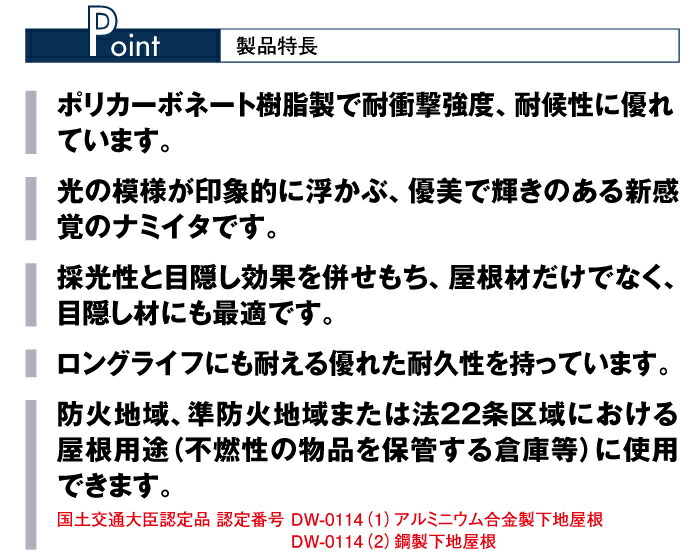 Point 製品特長

ポリカーボネート樹脂製で耐衝撃強度、耐候性に優れています。

光の模様が印象的に浮かぶ、優美で輝きのある新感覚のナミイタです。

採光性と目隠し効果を併せもち、屋根材だけでなく、目隠し材にも最適です。

ロングライフにも耐える優れた耐久性を持っています。

防火地域、準防火地域または法22条区域における屋根用途（不燃性の物品を保管する倉庫等）に使用できます。

国土交通大臣認定品 認定番号 DW-0114（1）アルミニウム合金製下地屋根
DW-0114（2）鋼製下地屋根